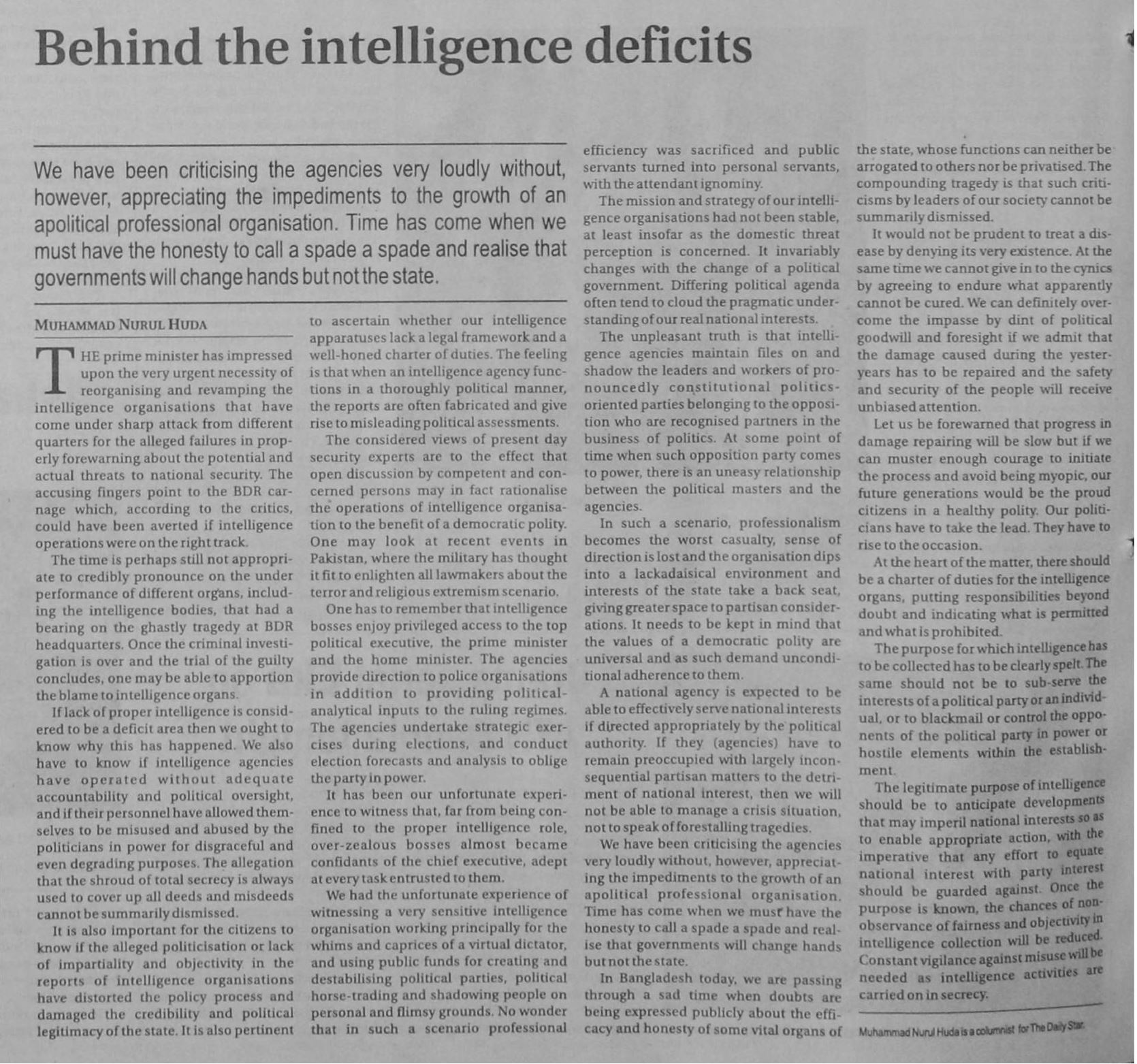 Behind the intelligence deficits

We have been criticising the agencies very loudly without, however, appreciating the impediments to the growth of an apolitical professional organisation. Time has come when we must have the honesty to call a spade a spade and realise that governments will change hands but not the state.

MUHAMMAD NURUL HUDA

THE prime minister has impressed upon the very urgent necessity of reorganising and revamping the intelligence organisations that have come under sharp attack from different quarters for the alleged failures in properly forewarning about the potential and actual threats to national security. The accusing fingers point to the BDR carnage which, according to the critics, could have been averted if intelligence operations were on the right track.

The time is perhaps still not appropriate to credibly pronounce on the under performance of different organs, including the intelligence bodies, that had a bearing on the ghastly tragedy at BDR headquarters. Once the criminal investigation is over and the trial of the guilty concludes, one may be able to apportion the blame to intelligence organs.

If lack of proper intelligence is considered to be a deficit area then we ought to know why this has happened. We also have to know if intelligence agencies have operated without adequate accountability and political oversight, and if their personnel have allowed themselves to be misused and abused by the politicians in power for disgraceful and even degrading purposes. The allegation that the shroud of total secrecy is always used to cover up all deeds and misdeeds cannot be summarily dismissed.

It is also important for the citizens to know if the alleged politicisation or lack of impartiality and objectivity in the reports of intelligence organisations have distorted the policy process and damaged the credibility and political legitimacy of the state. It is also pertinent to ascertain whether our intelligence apparatuses lack a legal framework and a well-honed charter of duties. The feeling is that when an intelligence agency functions in a thoroughly political manner, the reports are often fabricated and give rise to misleading political assessments.

The considered views of present day security experts are to the effect that open discussion by competent and concerned persons may in fact rationalise the operations of intelligence organisation to the benefit of a democratic polity. One may look at recent events in Pakistan, where the military has thought it fit to enlighten all lawmakers about the terror and religious extremism scenario.

One has to remember that intelligence bosses enjoy privileged access to the top political executive, the prime minister and the home minister. The agencies provide direction to police organisations in addition to providing political-analytical inputs to the ruling regimes. The agencies undertake strategic exercises during elections, and conduct election forecasts and analysis to oblige the party in power.

It has been our unfortunate experience to witness that, far from being confined to the proper intelligence role, over-zealous bosses almost became confidants of the chief executive, adept at every task entrusted to them.

We had the unfortunate experience of witnessing a very sensitive intelligence organisation working principally for the whims and caprices of a virtual dictator, and using public funds for creating and destabilising political parties, political horse-trading and shadowing people on personal and flimsy grounds. No wonder that in such a scenario professional efficiency was sacrificed and public servants turned into personal servants, with the attendant ignominy.

The mission and strategy of our intelligence organisations had not been stable, at least insofar as the domestic threat perception is concerned. It invariably changes with the change of a political government. Differing political agenda often tend to cloud the pragmatic understanding of our real national interests.

The unpleasant truth is that intelligence agencies maintain files on and shadow the leaders and workers of pronouncedly constitutional politics-oriented parties belonging to the opposition who are recognised partners in the business of politics. At some point of time when such opposition party comes to power, there is an uneasy relationship between the political masters and the agencies.

In such a scenario, professionalism becomes the worst casualty, sense of direction is lost and the organisation dips into a lackadaisical environment and interests of the state take a back seat, giving greater space to partisan considerations. It needs to be kept in mind that the values of a democratic polity are universal and as such demand unconditional adherence to them.

A national agency is expected to be able to effectively serve national interests if directed appropriately by the political authority. If they (agencies) have to remain preoccupied with largely inconsequential partisan matters to the detriment of national interest, then we will not be able to manage a crisis situation, not to speak of forestalling tragedies.

We have been criticising the agencies very loudly without, however, appreciating the impediments to the growth of an apolitical professional organisation. Time has come when we must have the honesty to call a spade a spade and realise that governments will change hands but not the state.

In Bangladesh today, we are passing through a sad time when doubts are being expressed publicly about the efficacy and honesty of some vital organs of the state, whose functions can neither be arrogated to others nor be privatised. The compounding tragedy is that such criticisms by leaders of our society cannot be summarily dismissed.

It would not be prudent to treat a disease by denying its very existence. At the same time we cannot give in to the cynics by agreeing to endure what apparently cannot be cured. We can definitely overcome the impasse by dint of political goodwill and foresight if we admit that the damage caused during the yesteryears has to be repaired and the safety and security of the people will receive unbiased attention.

Let us be forewarned that progress in damage repairing will be slow but if we can muster enough courage to initiate the process and avoid being myopic, our future generations would be the proud citizens in a healthy polity. Our politicians have to take the lead. They have to rise to the occasion.

At the heart of the matter, there should be a charter of duties for the intelligence organs, putting responsibilities beyond doubt and indicating what is permitted and what is prohibited.

The purpose for which intelligence has to be collected has to be clearly spelt. The same should not be to sub-serve the interests of a political party or an individual, or to blackmail or control the opponents of the political party in power or hostile elements within the establishment.

The legitimate purpose of intelligence should be to anticipate developments that may imperil national interests so as to enable appropriate action, with the imperative that any effort to equate national interest with party interest should be guarded against. Once the purpose is known, the chances of non-observance of fairness and objectivity in intelligence collection will be reduced. Constant vigilance against misuse will be needed as intelligence activities are carried on in secrecy.

Muhammad Nurul Huda is a columnist for The Daily Star.